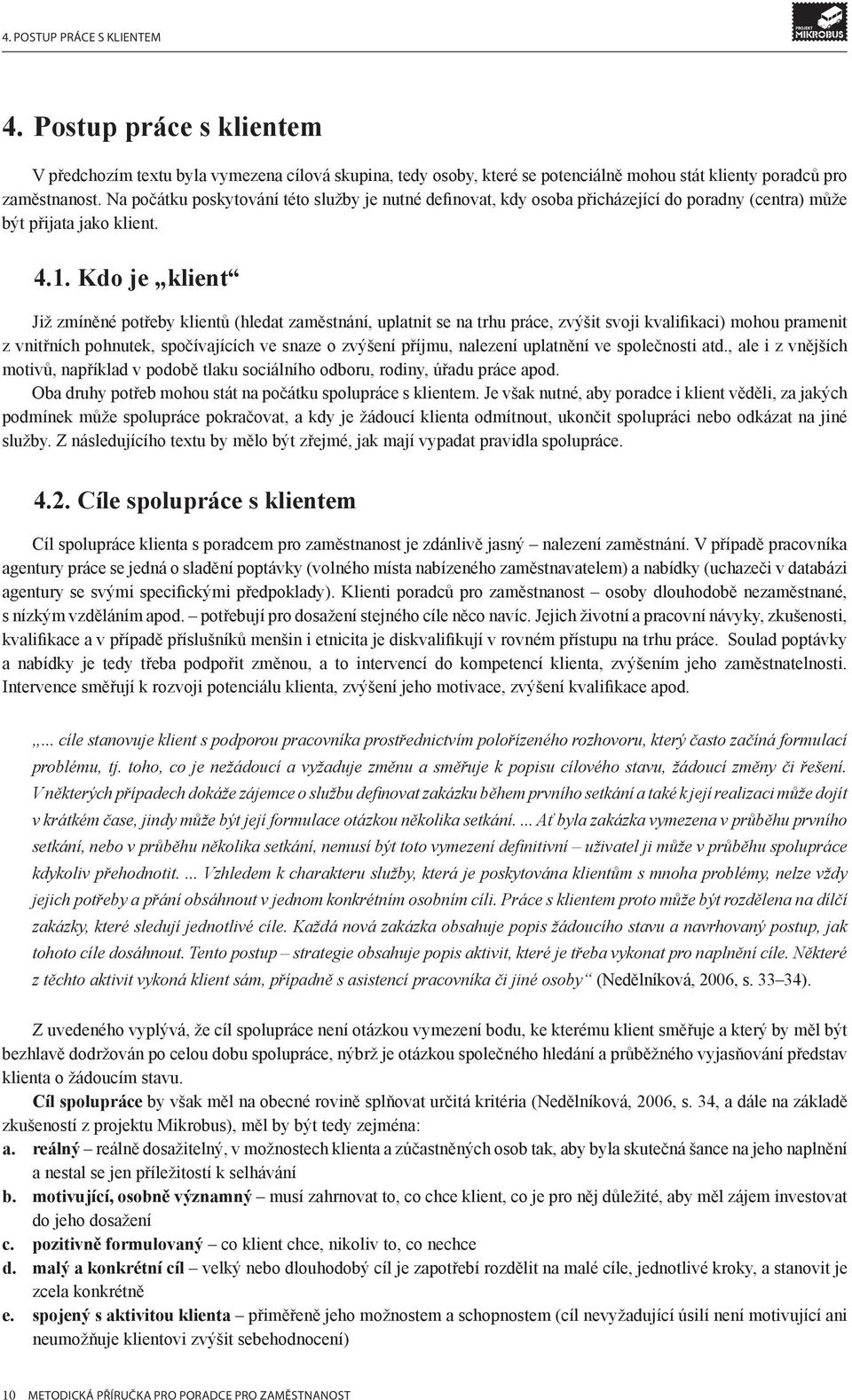 4. POSTUP PRÁCE S KLIENTEM

PROJEKT MIKROBUS

4. Postup práce s klientem

V předchozím textu byla vymezena cílová skupina, tedy osoby, které se potenciálně mohou stát klienty poradců pro zaměstnanost. Na počátku poskytování této služby je nutné definovat, kdy osoba přicházející do poradny (centra) může být přijata jako klient.

4.1. Kdo je „klient“

Již zmíněné potřeby klientů (hledat zaměstnání, uplatnit se na trhu práce, zvýšit svoji kvalifikaci) mohou pramenit z vnitřních pohnutek, spočívajících ve snaze o zvýšení příjmu, nalezení uplatnění ve společnosti atd., ale i z vnějších motivů, například v podobě tlaku sociálního odboru, rodiny, úřadu práce apod.
Oba druhy potřeb mohou stát na počátku spolupráce s klientem. Je však nutné, aby poradce i klient věděli, za jakých podmínek může spolupráce pokračovat, a kdy je žádoucí klienta odmítnout, ukončit spolupráci nebo odkázat na jiné služby. Z následujícího textu by mělo být zřejmé, jak mají vypadat pravidla spolupráce.

4.2. Cíle spolupráce s klientem

Cíl spolupráce klienta s poradcem pro zaměstnanost je zdánlivě jasný – nalezení zaměstnání. V případě pracovníka agentury práce se jedná o sladění poptávky (volného místa nabízeného zaměstnavatelem) a nabídky (uchazeči v databázi agentury se svými specifickými předpoklady). Klienti poradců pro zaměstnanost – osoby dlouhodobě nezaměstnané, s nízkým vzděláním apod. – potřebují pro dosažení stejného cíle něco navíc. Jejich životní a pracovní návyky, zkušenosti, kvalifikace a v případě příslušníků menšin i etnicita je diskvalifikují v rovném přístupu na trhu práce. Soulad poptávky a nabídky je tedy třeba podpořit změnou, a to intervencí do kompetencí klienta, zvýšením jeho zaměstnatelnosti. Intervence směřují k rozvoji potenciálu klienta, zvýšení jeho motivace, zvýšení kvalifikace apod.

„... cíle stanovuje klient s podporou pracovníka prostřednictvím polořízeného rozhovoru, který často začíná formulací problému, tj. toho, co je nežádoucí a vyžaduje změnu a směřuje k popisu cílového stavu, žádoucí změny či řešení. V některých případech dokáže zájemce o službu definovat zakázku během prvního setkání a také k její realizaci může dojít v krátkém čase, jindy může být její formulace otázkou několika setkání. ... Ať byla zakázka vymezena v průběhu prvního setkání, nebo v průběhu několika setkání, nemusí být toto vymezení definitivní – uživatel ji může v průběhu spolupráce kdykoliv přehodnotit. ... Vzhledem k charakteru služby, která je poskytována klientům s mnoha problémy, nelze vždy jejich potřeby a přání obsáhnout v jednom konkrétním osobním cíli. Práce s klientem proto může být rozdělena na dílčí zakázky, které sledují jednotlivé cíle. Každá nová zakázka obsahuje popis žádoucího stavu a navrhovaný postup, jak tohoto cíle dosáhnout. Tento postup – strategie obsahuje popis aktivit, které je třeba vykonat pro naplnění cíle. Některé z těchto aktivit vykoná klient sám, případně s asistencí pracovníka či jiné osoby“ (Nedělníková, 2006, s. 33–34).

Z uvedeného vyplývá, že cíl spolupráce není otázkou vymezení bodu, ke kterému klient směřuje a který by měl být bezhlavě dodržován po celou dobu spolupráce, nýbrž je otázkou společného hledání a průběžného vyjasňování představ klienta o žádoucím stavu.
Cíl spolupráce by však měl na obecné rovině splňovat určitá kritéria (Nedělníková, 2006, s. 34, a dále na základě zkušeností z projektu Mikrobus), měl by být tedy zejména:
a. reálný – reálně dosažitelný, v možnostech klienta a zúčastněných osob tak, aby byla skutečná šance na jeho naplnění a nestal se jen příležitostí k selhávání
b. motivující, osobně významný – musí zahrnovat to, co chce klient, co je pro něj důležité, aby měl zájem investovat do jeho dosažení
c. pozitivně formulovaný – co klient chce, nikoliv to, co nechce
d. malý a konkrétní cíl – velký nebo dlouhodobý cíl je zapotřebí rozdělit na malé cíle, jednotlivé kroky, a stanovit je zcela konkrétně
e. spojený s aktivitou klienta – přiměřeně jeho možnostem a schopnostem (cíl nevyžadující úsilí není motivující ani neumožňuje klientovi zvýšit sebehodnocení)

10 METODICKÁ PŘÍRUČKA PRO PORADCE PRO ZAMĚSTNANOST